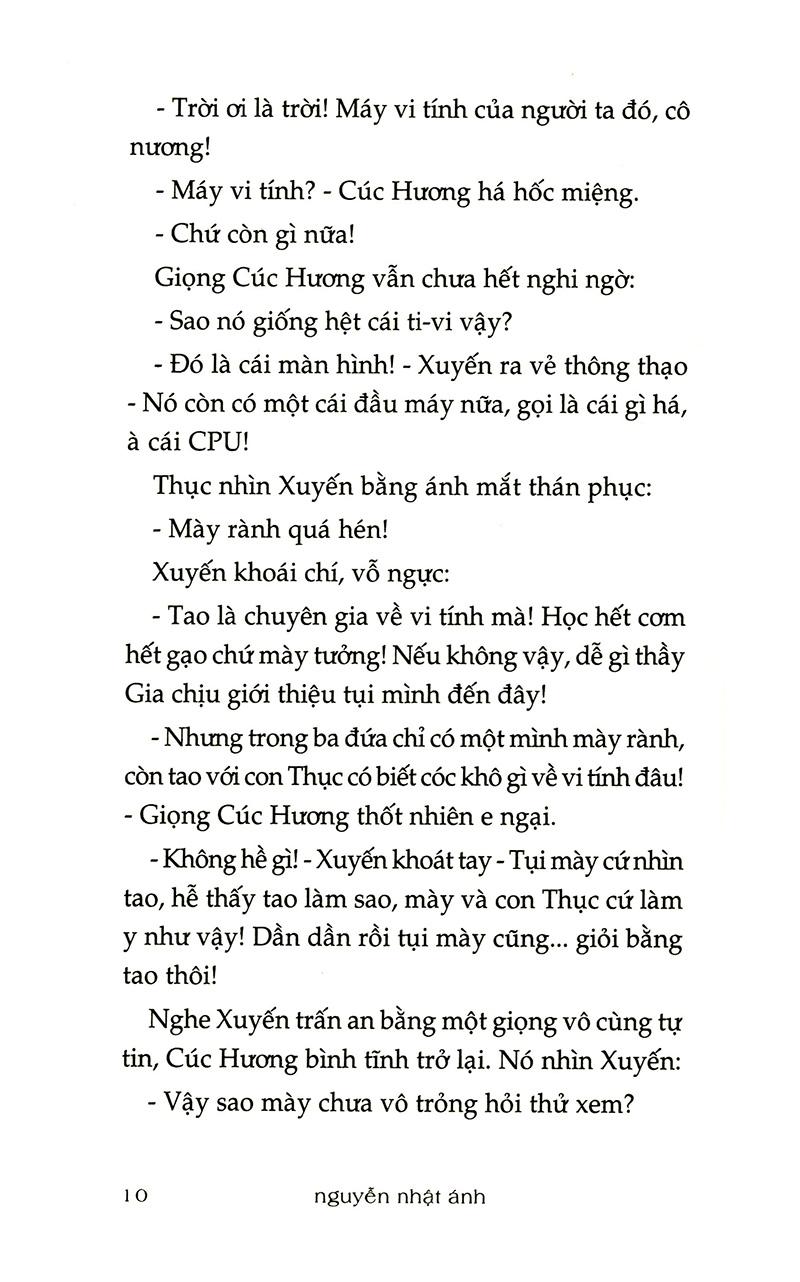 - Trời ơi là trời! Máy vi tính của người ta đó, cô nương!

- Máy vi tính? - Cúc Hương há hốc miệng.

- Chứ còn gì nữa!

Giọng Cúc Hương vẫn chưa hết nghi ngờ:

- Sao nó giống hệt cái ti-vi vậy?

- Đó là cái màn hình! - Xuyến ra vẻ thông thạo - Nó còn có một cái đầu máy nữa, gọi là cái gì há, à cái CPU!

Thục nhìn Xuyến bằng ánh mắt thán phục:

- Mày rành quá hén!

Xuyến khoái chí, vỗ ngực:

- Tao là chuyên gia về vi tính mà! Học hết cơm hết gạo chứ mày tưởng! Nếu không vậy, dễ gì thầy Gia chịu giới thiệu tụi mình đến đây!

- Nhưng trong ba đứa chỉ có một mình mày rành, còn tao với con Thục có biết cóc khô gì về vi tính đâu! - Giọng Cúc Hương thốt nhiên e ngại.

- Không hề gì! - Xuyến khoát tay - Tụi mày cứ nhìn tao, hễ thấy tao làm sao, mày và con Thục cứ làm y như vậy! Dần dần rồi tụi mày cũng... giỏi bằng tao thôi!

Nghe Xuyến trấn an bằng một giọng vô cùng tự tin, Cúc Hương bình tĩnh trở lại. Nó nhìn Xuyến:

- Vậy sao mày chưa vô trỏng hỏi thử xem?

10 nguyễn nhật ánh